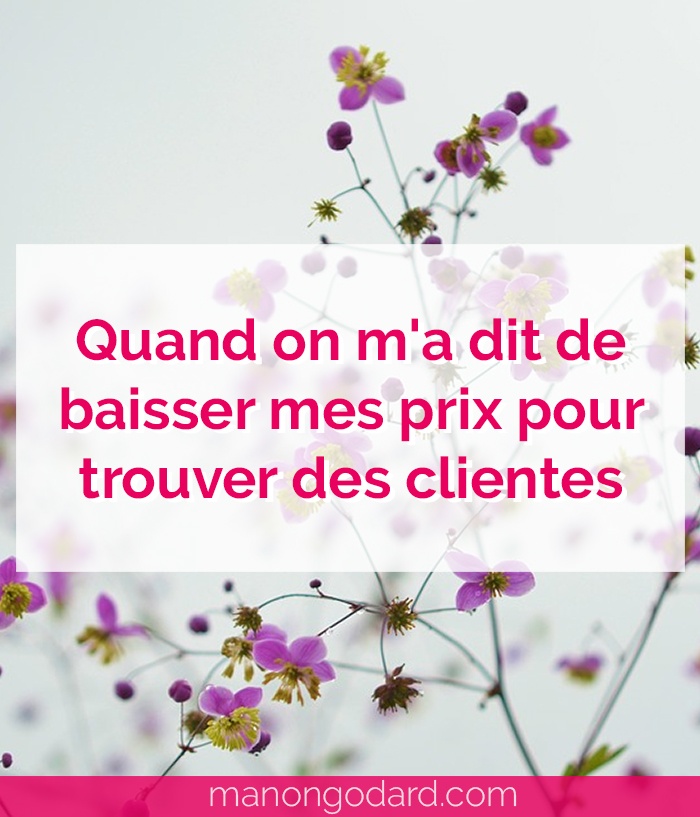 Quand on m'a dit de baisser mes prix pour trouver des clientes

manongodard.com